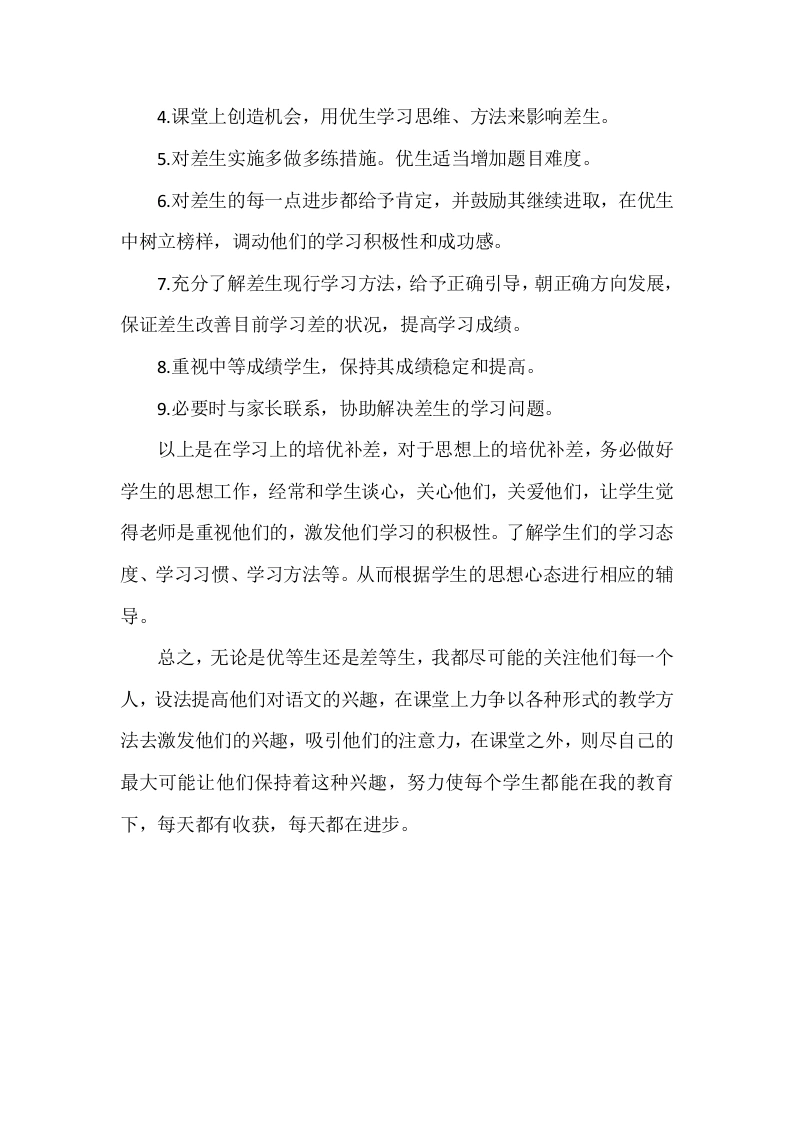 4.课堂上创造机会，用优生学习思维、方法来影响差生。

5.对差生实施多做多练措施。优生适当增加题目难度。

6.对差生的每一点进步都给予肯定，并鼓励其继续进取，在优生中树立榜样，调动他们的学习积极性和成功感。

7.充分了解差生现行学习方法，给予正确引导，朝正确方向发展，保证差生改善目前学习差的状况，提高学习成绩。

8.重视中等成绩学生，保持其成绩稳定和提高。

9.必要时与家长联系，协助解决差生的学习问题。

以上是在学习上的培优补差，对于思想上的培优补差，务必做好学生的思想工作，经常和学生谈心，关心他们，关爱他们，让学生觉得老师是重视他们的，激发他们学习的积极性。了解学生们的学习态度、学习习惯、学习方法等。从而根据学生的思想心态进行相应的辅导。

总之，无论是优等生还是差等生，我都尽可能的关注他们每一个人，设法提高他们对语文的兴趣，在课堂上力争以各种形式的教学方法去激发他们的兴趣，吸引他们的注意力，在课堂之外，则尽自己的最大可能让他们保持着这种兴趣，努力使每个学生都能在我的教育下，每天都有收获，每天都在进步。